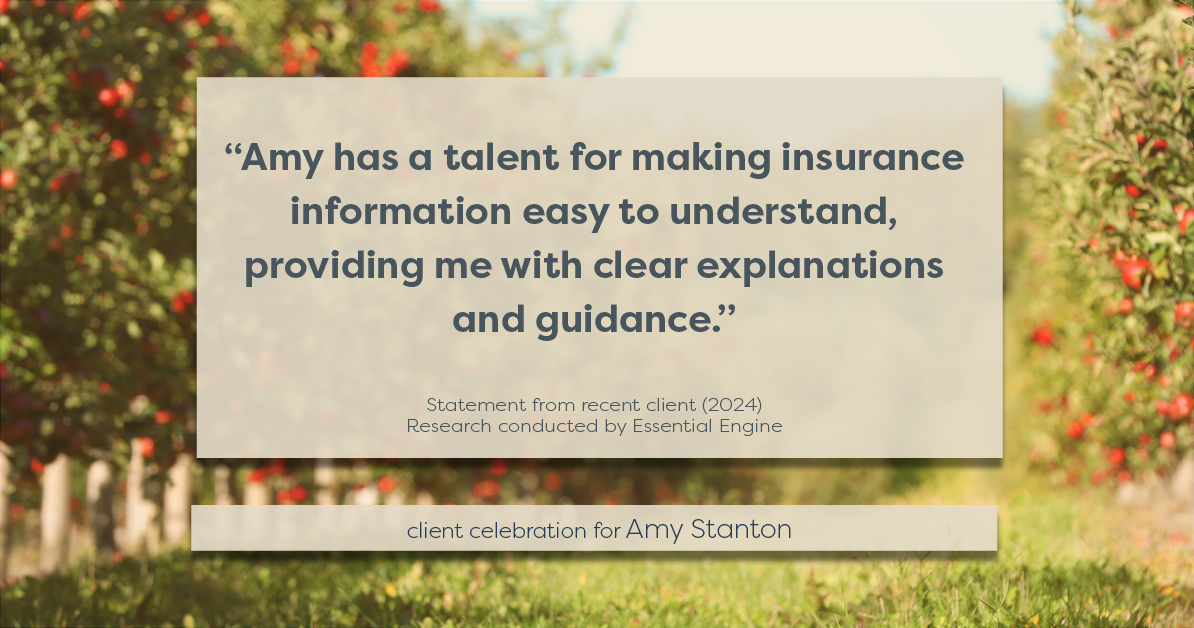 “Amy has a talent for making insurance information easy to understand, providing me with clear explanations and guidance.”

Statement from recent client (2024)
Research conducted by Essential Engine

client celebration for Amy Stanton